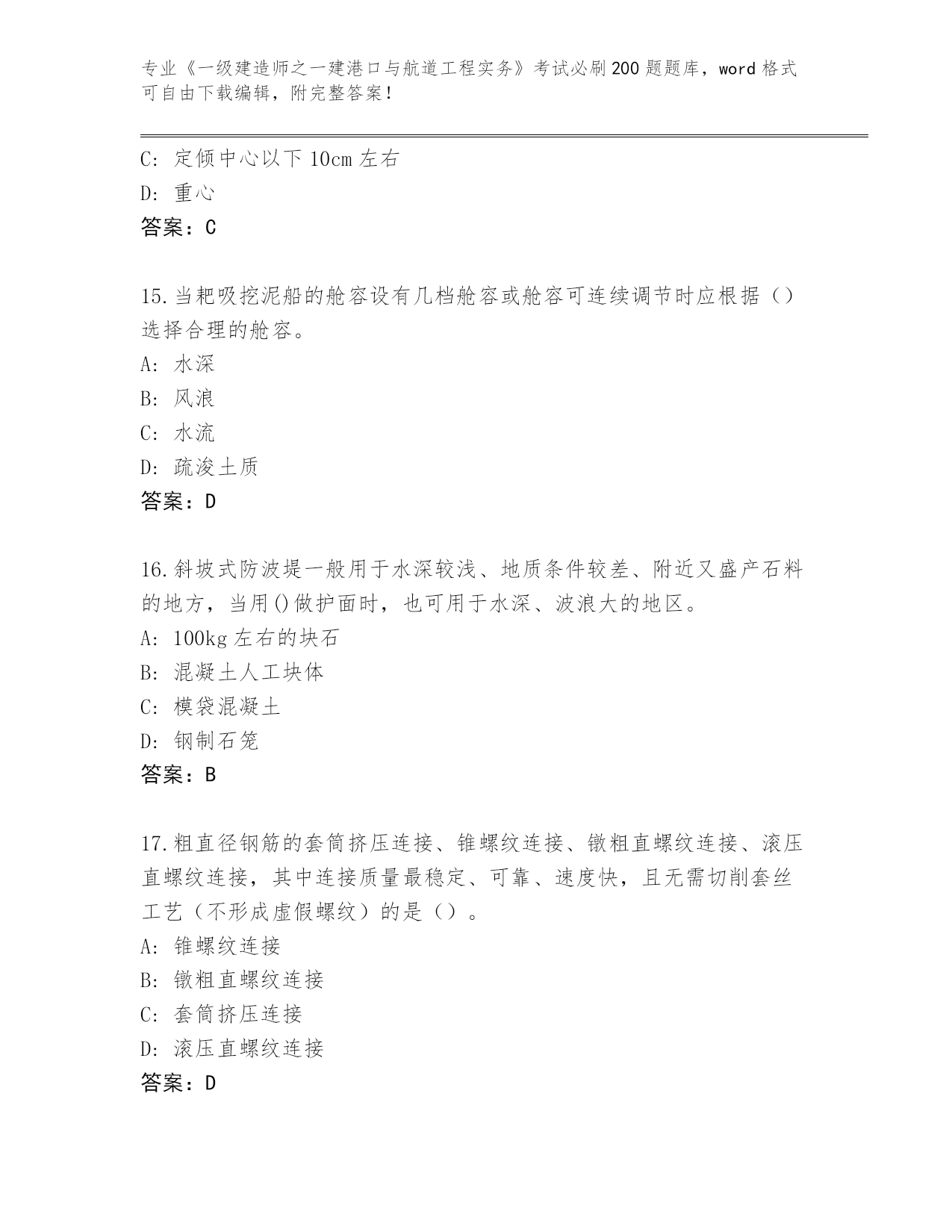 专业《一级建造师之一建港口与航道工程实务》考试必刷200题题库，word格式可自由下载编辑，附完整答案！

C: 定倾中心以下10cm左右
D: 重心
答案：C

15.当耙吸挖泥船的舱容设有几档舱容或舱容可连续调节时应根据（）选择合理的舱容。
A: 水深
B: 风浪
C: 水流
D: 疏浚土质
答案：D

16.斜坡式防波堤一般用于水深较浅、地质条件较差、附近又盛产石料的地方，当用()做护面时，也可用于水深、波浪大的地区。
A: 100kg左右的块石
B: 混凝土人工块体
C: 模袋混凝土
D: 钢制石笼
答案：B

17.粗直径钢筋的套筒挤压连接、锥螺纹连接、镦粗直螺纹连接、滚压直螺纹连接，其中连接质量最稳定、可靠、速度快，且无需切削套丝工艺（不形成虚假螺纹）的是（）。
A: 锥螺纹连接
B: 镦粗直螺纹连接
C: 套筒挤压连接
D: 滚压直螺纹连接
答案：D